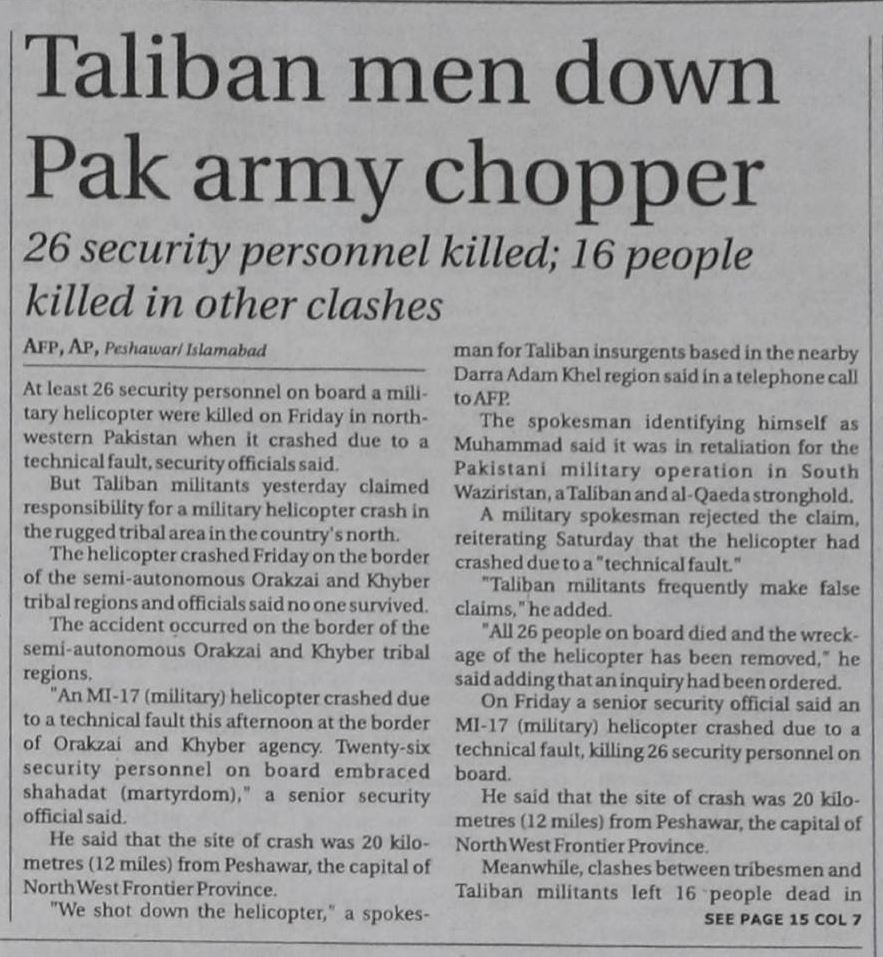 Taliban men down Pak army chopper

26 security personnel killed; 16 people killed in other clashes

AFP, AP, Peshawar/ Islamabad

At least 26 security personnel on board a military helicopter were killed on Friday in northwestern Pakistan when it crashed due to a technical fault, security officials said.

But Taliban militants yesterday claimed responsibility for a military helicopter crash in the rugged tribal area in the country's north.

The helicopter crashed Friday on the border of the semi-autonomous Orakzai and Khyber tribal regions and officials said no one survived.

The accident occurred on the border of the semi-autonomous Orakzai and Khyber tribal regions.

"An MI-17 (military) helicopter crashed due to a technical fault this afternoon at the border of Orakzai and Khyber agency. Twenty-six security personnel on board embraced shahadat (martyrdom)," a senior security official said.

He said that the site of crash was 20 kilometres (12 miles) from Peshawar, the capital of North West Frontier Province.

"We shot down the helicopter," a spokesman for Taliban insurgents based in the nearby Darra Adam Khel region said in a telephone call to AFP.

The spokesman identifying himself as Muhammad said it was in retaliation for the Pakistani military operation in South Waziristan, a Taliban and al-Qaeda stronghold.

A military spokesman rejected the claim, reiterating Saturday that the helicopter had crashed due to a "technical fault."

"Taliban militants frequently make false claims," he added.

"All 26 people on board died and the wreckage of the helicopter has been removed," he said adding that an inquiry had been ordered.

On Friday a senior security official said an MI-17 (military) helicopter crashed due to a technical fault, killing 26 security personnel on board.

He said that the site of crash was 20 kilometres (12 miles) from Peshawar, the capital of North West Frontier Province.

Meanwhile, clashes between tribesmen and Taliban militants left 16 people dead in

SEE PAGE 15 COL 7